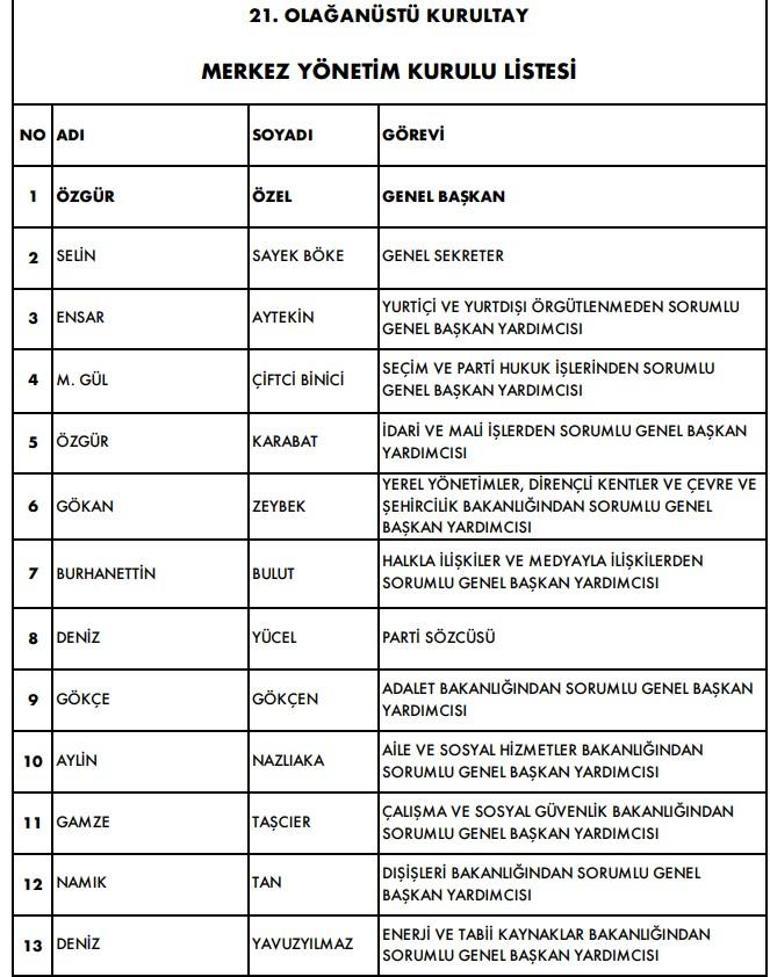 21. OLAĞANÜSTÜ KURULTAY

MERKEZ YÖNETİM KURULU LİSTESİ

| NO | ADI | SOYADI | GÖREVİ |
|---|---|---|---|
| 1 | ÖZGÜR | ÖZEL | GENEL BAŞKAN |
| 2 | SELİN | SAYEK BÖKE | GENEL SEKRETER |
| 3 | ENSAR | AYTEKİN | YURTİÇİ VE YURTDIŞI ÖRGÜTLENMEDEN SORUMLU GENEL BAŞKAN YARDIMCISI |
| 4 | M. GÜL | ÇİFTCİ BİNİCİ | SEÇİM VE PARTİ HUKUK İŞLERİNDEN SORUMLU GENEL BAŞKAN YARDIMCISI |
| 5 | ÖZGÜR | KARABAT | İDARİ VE MALİ İŞLERDEN SORUMLU GENEL BAŞKAN YARDIMCISI |
| 6 | GÖKAN | ZEYBEK | YEREL YÖNETİMLER, DİRENÇLİ KENTLER VE ÇEVRE VE ŞEHİRCİLİK BAKANLIĞINDAN SORUMLU GENEL BAŞKAN YARDIMCISI |
| 7 | BURHANETTİN | BULUT | HALKLA İLİŞKİLER VE MEDYAYLA İLİŞKİLERDEN SORUMLU GENEL BAŞKAN YARDIMCISI |
| 8 | DENİZ | YÜCEL | PARTİ SÖZCÜSÜ |
| 9 | GÖKÇE | GÖKÇEN | ADALET BAKANLIĞINDAN SORUMLU GENEL BAŞKAN YARDIMCISI |
| 10 | AYLİN | NAZLIAKA | AİLE VE SOSYAL HİZMETLER BAKANLIĞINDAN SORUMLU GENEL BAŞKAN YARDIMCISI |
| 11 | GAMZE | TAŞCIER | ÇALIŞMA VE SOSYAL GÜVENLİK BAKANLIĞINDAN SORUMLU GENEL BAŞKAN YARDIMCISI |
| 12 | NAMIK | TAN | DIŞİŞLERİ BAKANLIĞINDAN SORUMLU GENEL BAŞKAN YARDIMCISI |
| 13 | DENİZ | YAVUZYILMAZ | ENERJİ VE TABİİ KAYNAKLAR BAKANLIĞINDAN SORUMLU GENEL BAŞKAN YARDIMCISI |